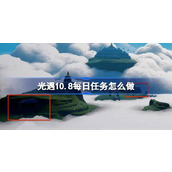 光遇10.8每日任务怎么做